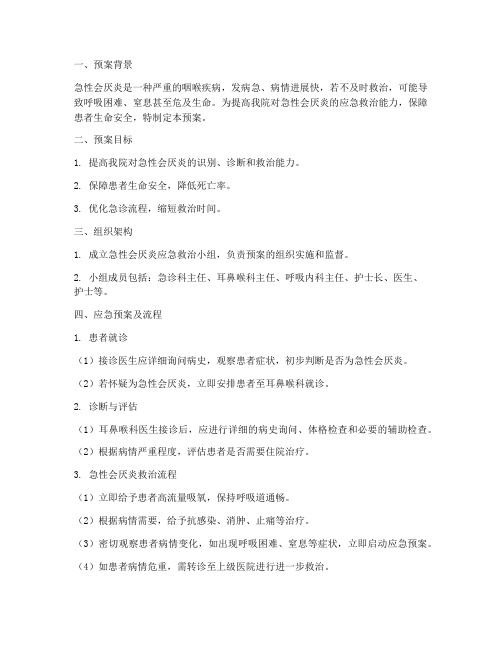 一、预案背景

急性会厌炎是一种严重的咽喉疾病，发病急、病情进展快，若不及时救治，可能导致呼吸困难、窒息甚至危及生命。为提高我院对急性会厌炎的应急救治能力，保障患者生命安全，特制定本预案。

二、预案目标

1. 提高我院对急性会厌炎的识别、诊断和救治能力。

2. 保障患者生命安全，降低死亡率。

3. 优化急诊流程，缩短救治时间。

三、组织架构

1. 成立急性会厌炎应急救治小组，负责预案的组织实施和监督。

2. 小组成员包括：急诊科主任、耳鼻喉科主任、呼吸内科主任、护士长、医生、护士等。

四、应急预案及流程

1. 患者就诊

（1）接诊医生应详细询问病史，观察患者症状，初步判断是否为急性会厌炎。

（2）若怀疑为急性会厌炎，立即安排患者至耳鼻喉科就诊。

2. 诊断与评估

（1）耳鼻喉科医生接诊后，应进行详细的病史询问、体格检查和必要的辅助检查。

（2）根据病情严重程度，评估患者是否需要住院治疗。

3. 急性会厌炎救治流程

（1）立即给予患者高流量吸氧，保持呼吸道通畅。

（2）根据病情需要，给予抗感染、消肿、止痛等治疗。

（3）密切观察患者病情变化，如出现呼吸困难、窒息等症状，立即启动应急预案。

（4）如患者病情危重，需转诊至上级医院进行进一步救治。